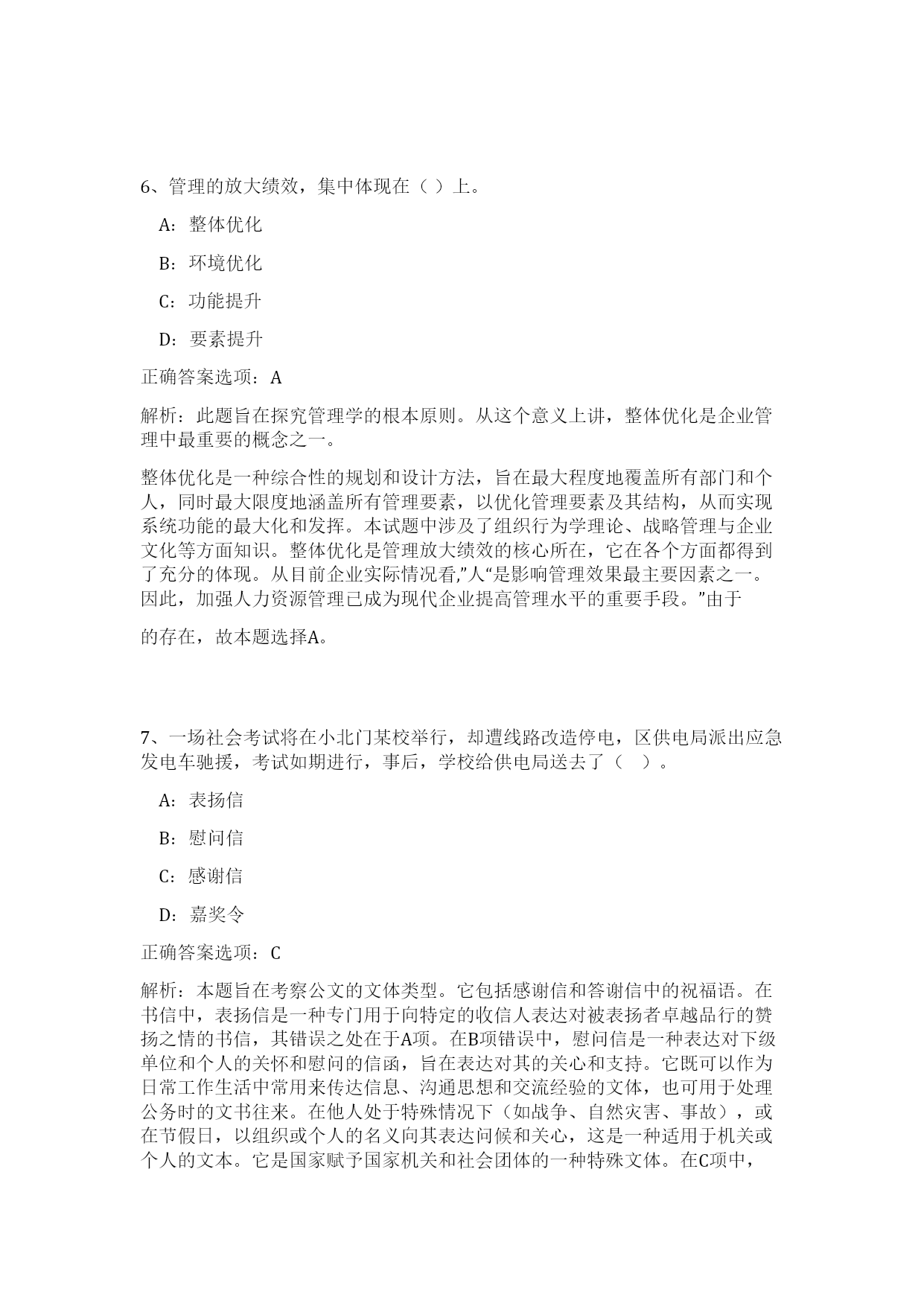 6、管理的放大绩效，集中体现在（ ）上。

A：整体优化

B：环境优化

C：功能提升

D：要素提升

正确答案选项：A

解析：此题旨在探究管理学的根本原则。从这个意义上讲，整体优化是企业管理中最重要的概念之一。

整体优化是一种综合性的规划和设计方法，旨在最大程度地覆盖所有部门和个人，同时最大限度地涵盖所有管理要素，以优化管理要素及其结构，从而实现系统功能的最大化和发挥。本试题中涉及了组织行为学理论、战略管理与企业文化等方面知识。整体优化是管理放大绩效的核心所在，它在各个方面都得到了充分的体现。从目前企业实际情况看,"人"是影响管理效果最主要因素之一。因此，加强人力资源管理已成为现代企业提高管理水平的重要手段。"由于

的存在，故本题选择A。

7、一场社会考试将在小北门某校举行，却遭线路改造停电，区供电局派出应急发电车驰援，考试如期进行，事后，学校给供电局送去了（ ）。

A：表扬信

B：慰问信

C：感谢信

D：嘉奖令

正确答案选项：C

解析：本题旨在考察公文的文体类型。它包括感谢信和答谢信中的祝福语。在书信中，表扬信是一种专门用于向特定的收信人表达对被表扬者卓越品行的赞扬之情的书信，其错误之处在于A项。在B项错误中，慰问信是一种表达对下级单位和个人的关怀和慰问的信函，旨在表达对其的关心和支持。它既可以作为日常工作生活中常用来传达信息、沟通思想和交流经验的文体，也可用于处理公务时的文书往来。在他人处于特殊情况下（如战争、自然灾害、事故），或在节假日，以组织或个人的名义向其表达问候和关心，这是一种适用于机关或个人的文本。它是国家赋予国家机关和社会团体的一种特殊文体。在C项中，